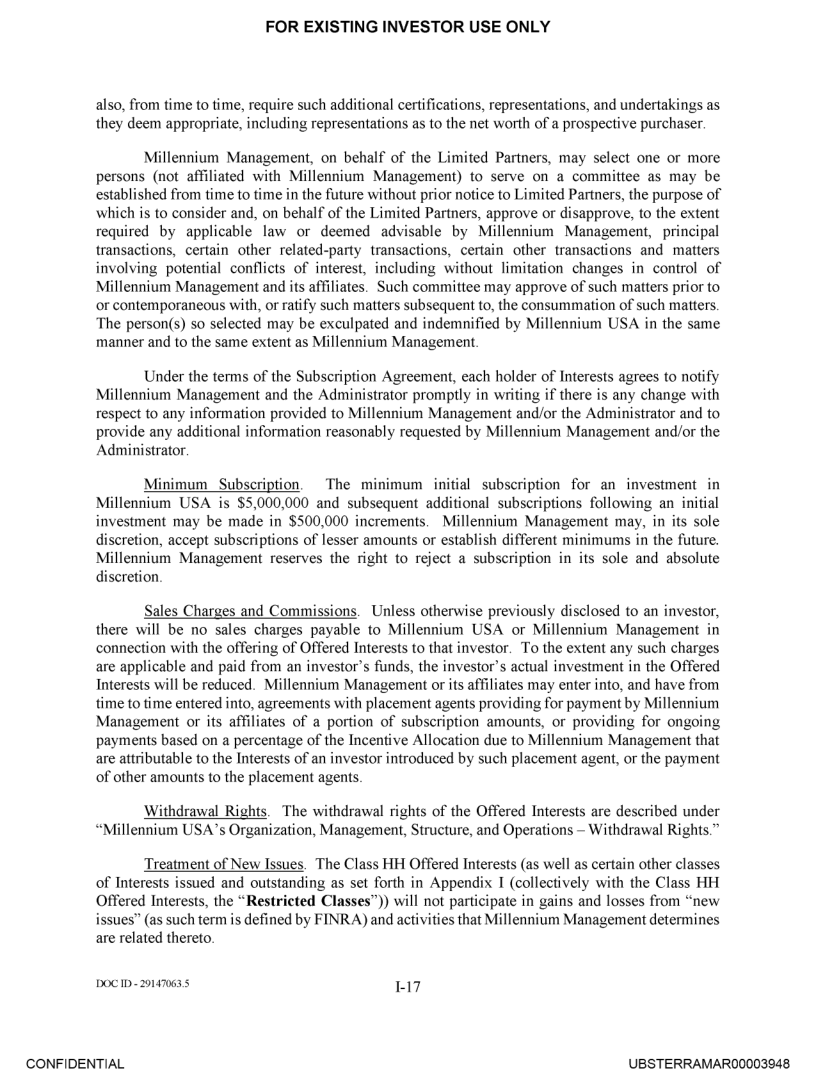 FOR EXISTING INVESTOR USE ONLY

also, from time to time, require such additional certifications, representations, and undertakings as they deem appropriate, including representations as to the net worth of a prospective purchaser.

Millennium Management, on behalf of the Limited Partners, may select one or more persons (not affiliated with Millennium Management) to serve on a committee as may be established from time to time in the future without prior notice to Limited Partners, the purpose of which is to consider and, on behalf of the Limited Partners, approve or disapprove, to the extent required by applicable law or deemed advisable by Millennium Management, principal transactions, certain other related-party transactions, certain other transactions and matters involving potential conflicts of interest, including without limitation changes in control of Millennium Management and its affiliates. Such committee may approve of such matters prior to or contemporaneous with, or ratify such matters subsequent to, the consummation of such matters. The person(s) so selected may be exculpated and indemnified by Millennium USA in the same manner and to the same extent as Millennium Management.

Under the terms of the Subscription Agreement, each holder of Interests agrees to notify Millennium Management and the Administrator promptly in writing if there is any change with respect to any information provided to Millennium Management and/or the Administrator and to provide any additional information reasonably requested by Millennium Management and/or the Administrator.

Minimum Subscription. The minimum initial subscription for an investment in Millennium USA is $5,000,000 and subsequent additional subscriptions following an initial investment may be made in $500,000 increments. Millennium Management may, in its sole discretion, accept subscriptions of lesser amounts or establish different minimums in the future. Millennium Management reserves the right to reject a subscription in its sole and absolute discretion.

Sales Charges and Commissions. Unless otherwise previously disclosed to an investor, there will be no sales charges payable to Millennium USA or Millennium Management in connection with the offering of Offered Interests to that investor. To the extent any such charges are applicable and paid from an investor's funds, the investor's actual investment in the Offered Interests will be reduced. Millennium Management or its affiliates may enter into, and have from time to time entered into, agreements with placement agents providing for payment by Millennium Management or its affiliates of a portion of subscription amounts, or providing for ongoing payments based on a percentage of the Incentive Allocation due to Millennium Management that are attributable to the Interests of an investor introduced by such placement agent, or the payment of other amounts to the placement agents.

Withdrawal Rights. The withdrawal rights of the Offered Interests are described under "Millennium USA's Organization, Management, Structure, and Operations – Withdrawal Rights."

Treatment of New Issues. The Class HH Offered Interests (as well as certain other classes of Interests issued and outstanding as set forth in Appendix I (collectively with the Class HH Offered Interests, the "Restricted Classes")) will not participate in gains and losses from "new issues" (as such term is defined by FINRA) and activities that Millennium Management determines are related thereto.

DOC ID - 29147063.5

I-17

CONFIDENTIAL

UBSTERRAMAR00003948